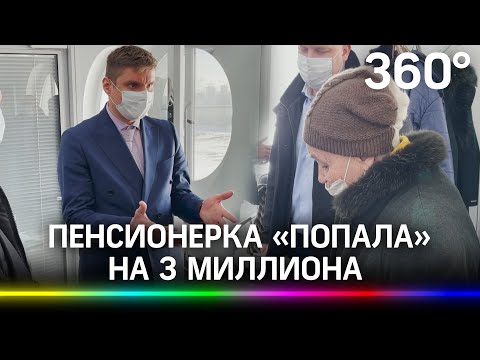 360°

ПЕНСИОНЕРКА «ПОПАЛА» НА 3 МИЛЛИОНА